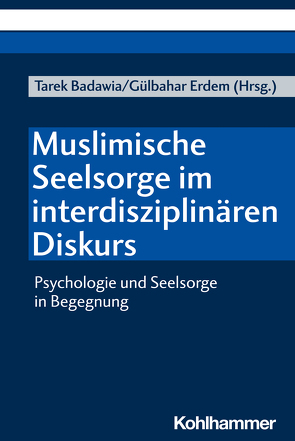 Tarek Badawia/Gülbahar Erdem (Hrsg.)

Muslimische Seelsorge im interdisziplinären Diskurs

Psychologie und Seelsorge in Begegnung

Kohlhammer